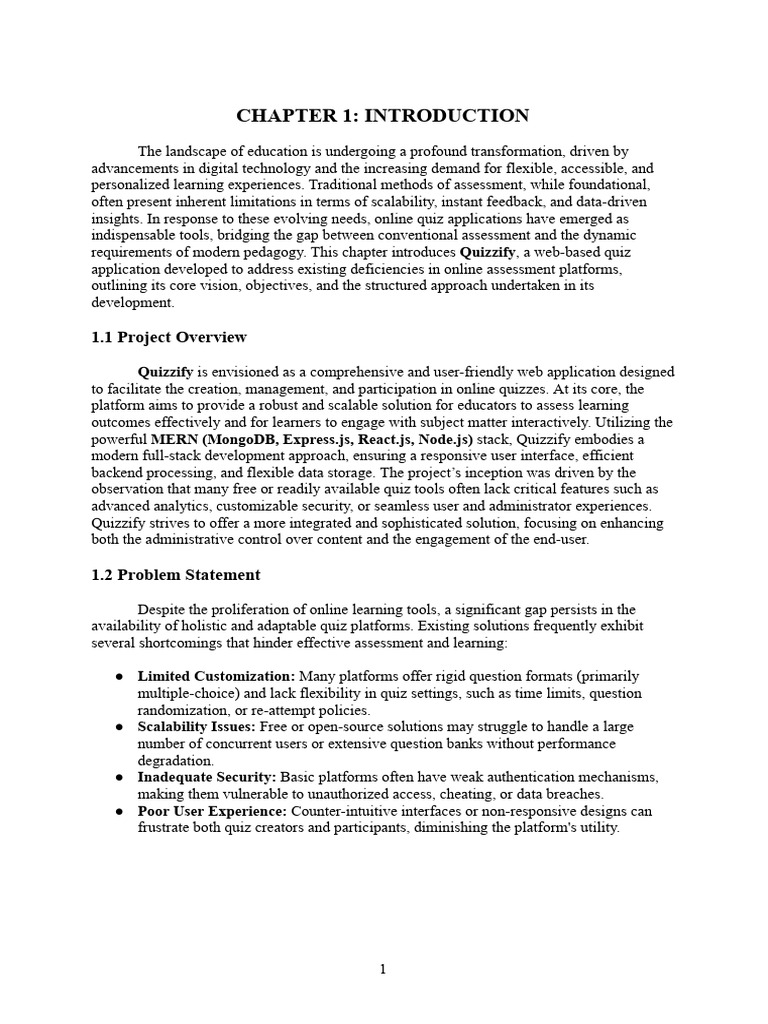 CHAPTER 1: INTRODUCTION

The landscape of education is undergoing a profound transformation, driven by advancements in digital technology and the increasing demand for flexible, accessible, and personalized learning experiences. Traditional methods of assessment, while foundational, often present inherent limitations in terms of scalability, instant feedback, and data-driven insights. In response to these evolving needs, online quiz applications have emerged as indispensable tools, bridging the gap between conventional assessment and the dynamic requirements of modern pedagogy. This chapter introduces Quizzify, a web-based quiz application developed to address existing deficiencies in online assessment platforms, outlining its core vision, objectives, and the structured approach undertaken in its development.

1.1 Project Overview

Quizzify is envisioned as a comprehensive and user-friendly web application designed to facilitate the creation, management, and participation in online quizzes. At its core, the platform aims to provide a robust and scalable solution for educators to assess learning outcomes effectively and for learners to engage with subject matter interactively. Utilizing the powerful MERN (MongoDB, Express.js, React.js, Node.js) stack, Quizzify embodies a modern full-stack development approach, ensuring a responsive user interface, efficient backend processing, and flexible data storage. The project's inception was driven by the observation that many free or readily available quiz tools often lack critical features such as advanced analytics, customizable security, or seamless user and administrator experiences. Quizzify strives to offer a more integrated and sophisticated solution, focusing on enhancing both the administrative control over content and the engagement of the end-user.

1.2 Problem Statement

Despite the proliferation of online learning tools, a significant gap persists in the availability of holistic and adaptable quiz platforms. Existing solutions frequently exhibit several shortcomings that hinder effective assessment and learning:

● Limited Customization: Many platforms offer rigid question formats (primarily multiple-choice) and lack flexibility in quiz settings, such as time limits, question randomization, or re-attempt policies.
● Scalability Issues: Free or open-source solutions may struggle to handle a large number of concurrent users or extensive question banks without performance degradation.
● Inadequate Security: Basic platforms often have weak authentication mechanisms, making them vulnerable to unauthorized access, cheating, or data breaches.
● Poor User Experience: Counter-intuitive interfaces or non-responsive designs can frustrate both quiz creators and participants, diminishing the platform's utility.

1